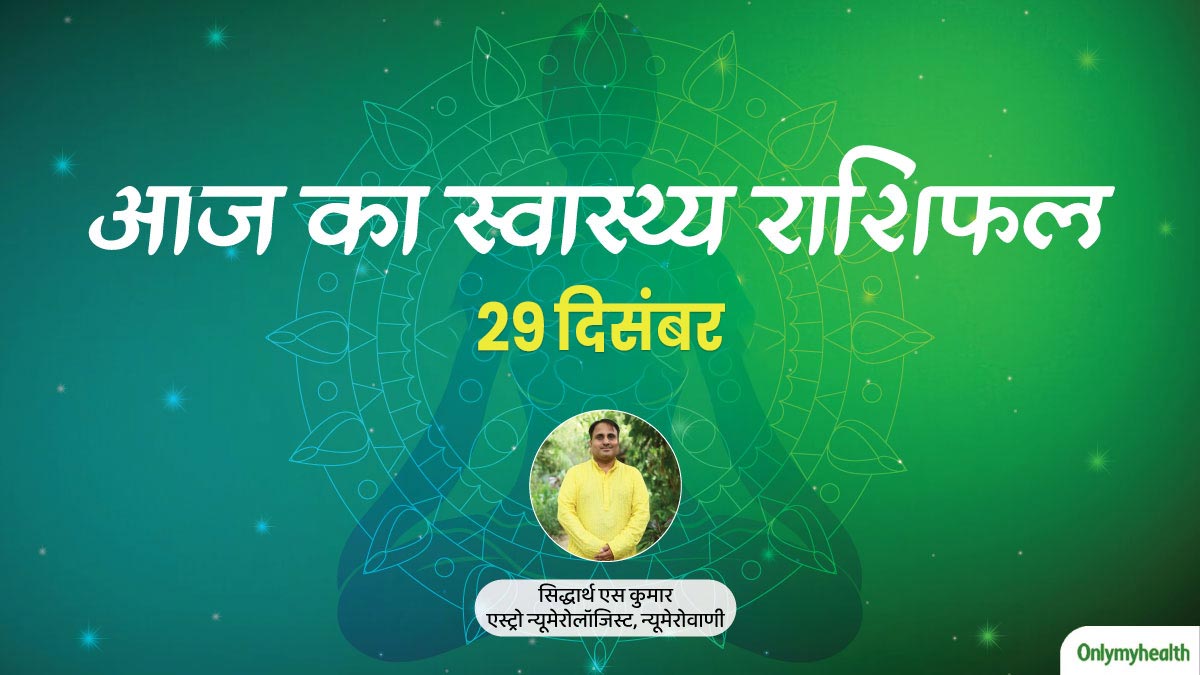 आज का स्वास्थ्य राशिफल
29 दिसंबर

सिद्धार्थ एस कुमार
एस्ट्रो न्यूमेरोलॉजिस्ट, न्यूमेरोवाणी

Onlymyhealth